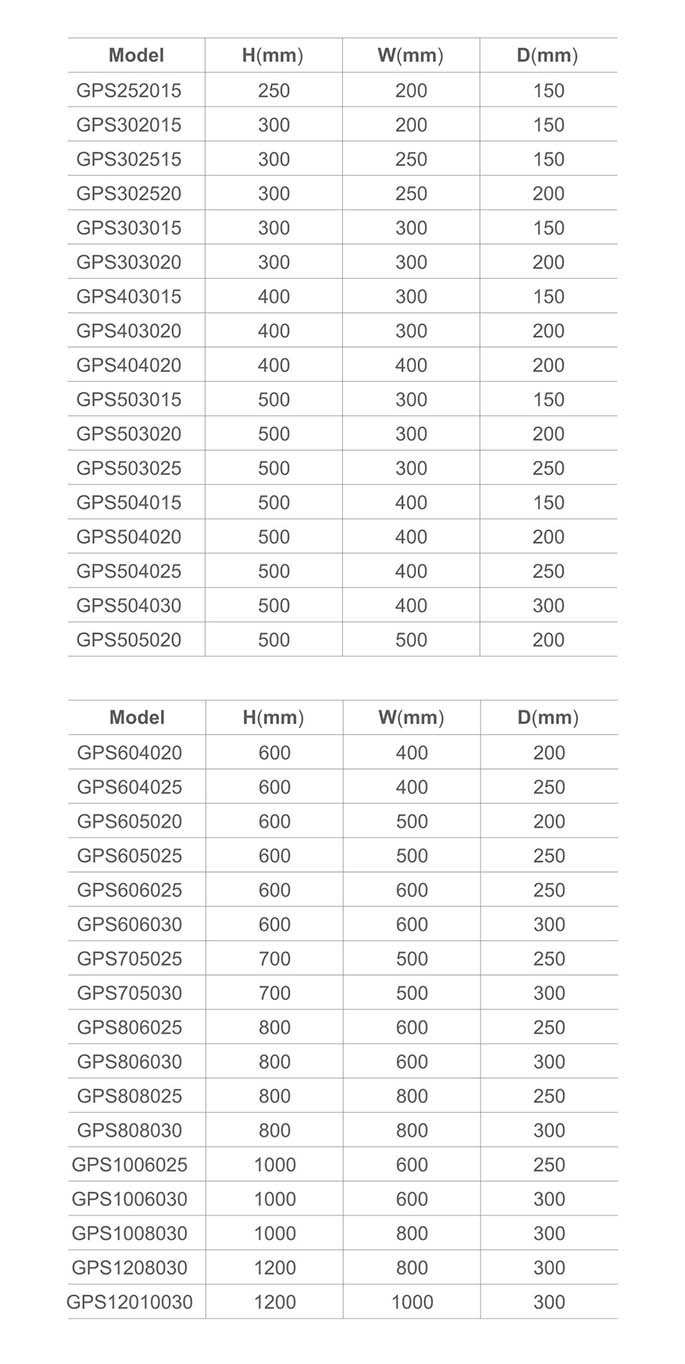 | Model | H(mm) | W(mm) | D(mm) |
|---|---|---|---|
| GPS252015 | 250 | 200 | 150 |
| GPS302015 | 300 | 200 | 150 |
| GPS302515 | 300 | 250 | 150 |
| GPS302520 | 300 | 250 | 200 |
| GPS303015 | 300 | 300 | 150 |
| GPS303020 | 300 | 300 | 200 |
| GPS403015 | 400 | 300 | 150 |
| GPS403020 | 400 | 300 | 200 |
| GPS404020 | 400 | 400 | 200 |
| GPS503015 | 500 | 300 | 150 |
| GPS503020 | 500 | 300 | 200 |
| GPS503025 | 500 | 300 | 250 |
| GPS504015 | 500 | 400 | 150 |
| GPS504020 | 500 | 400 | 200 |
| GPS504025 | 500 | 400 | 250 |
| GPS504030 | 500 | 400 | 300 |
| GPS505020 | 500 | 500 | 200 |

| Model | H(mm) | W(mm) | D(mm) |
|---|---|---|---|
| GPS604020 | 600 | 400 | 200 |
| GPS604025 | 600 | 400 | 250 |
| GPS605020 | 600 | 500 | 200 |
| GPS605025 | 600 | 500 | 250 |
| GPS606025 | 600 | 600 | 250 |
| GPS606030 | 600 | 600 | 300 |
| GPS705025 | 700 | 500 | 250 |
| GPS705030 | 700 | 500 | 300 |
| GPS806025 | 800 | 600 | 250 |
| GPS806030 | 800 | 600 | 300 |
| GPS808025 | 800 | 800 | 250 |
| GPS808030 | 800 | 800 | 300 |
| GPS1006025 | 1000 | 600 | 250 |
| GPS1006030 | 1000 | 600 | 300 |
| GPS1008030 | 1000 | 800 | 300 |
| GPS1208030 | 1200 | 800 | 300 |
| GPS12010030 | 1200 | 1000 | 300 |